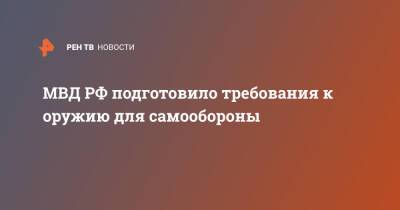 РЕН ТВ НОВОСТИ

МВД РФ подготовило требования к оружию для самообороны